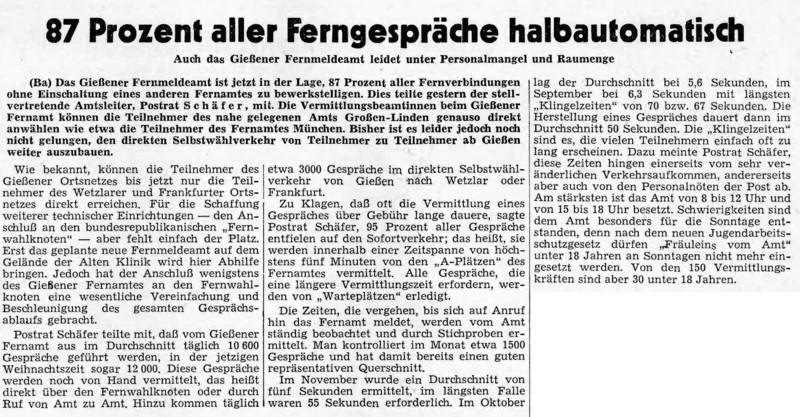 87 Prozent aller Ferngespräche halbautomatisch

Auch das Gießener Fernmeldeamt leidet unter Personalmangel und Raumenge

(Ba) Das Gießener Fernmeldeamt ist jetzt in der Lage, 87 Prozent aller Fernverbindungen ohne Einschaltung eines anderen Fernamtes zu bewerkstelligen. Dies teilte gestern der stellvertretende Amtsleiter, Postrat Schäfer, mit. Die Vermittlungsbeamtinnen beim Gießener Fernamt können die Teilnehmer des nahe gelegenen Amts Großen-Linden genauso direkt anwählen wie etwa die Teilnehmer des Fernamtes München. Bisher ist es leider jedoch noch nicht gelungen, den direkten Selbstwählverkehr von Teilnehmer zu Teilnehmer ab Gießen weiter auszubauen.

Wie bekannt, können die Teilnehmer des Gießener Ortsnetzes bis jetzt nur die Teilnehmer des Wetzlarer und Frankfurter Ortsnetzes direkt erreichen. Für die Schaffung weiterer technischer Einrichtungen — den Anschluß an den bundesrepublikanischen „Fernwahlknoten" — aber fehlt einfach der Platz. Erst das geplante neue Fernmeldeamt auf dem Gelände der Alten Klinik wird hier Abhilfe bringen. Jedoch hat der Anschluß wenigstens des Gießener Fernamtes an den Fernwahlknoten eine wesentliche Vereinfachung und Beschleunigung des gesamten Gesprächsablaufs gebracht.

Postrat Schäfer teilte mit, daß vom Gießener Fernamt aus im Durchschnitt täglich 10 600 Gespräche geführt werden, in der jetzigen Weihnachtszeit sogar 12 000. Diese Gespräche werden noch von Hand vermittelt, das heißt direkt über den Fernwahlknoten oder durch Ruf von Amt zu Amt. Hinzu kommen täglich etwa 3000 Gespräche im direkten Selbstwählverkehr von Gießen nach Wetzlar oder Frankfurt.

Zu Klagen, daß oft die Vermittlung eines Gespräches über Gebühr lange dauere, sagte Postrat Schäfer, 95 Prozent aller Gespräche entfielen auf den Sofortverkehr; das heißt, sie werden innerhalb einer Zeitspanne von höchstens fünf Minuten von den „A-Plätzen" des Fernamtes vermittelt. Alle Gespräche, die eine längere Vermittlungszeit erfordern, werden von „Warteplätzen" erledigt.

Die Zeiten, die vergehen, bis sich auf Anruf hin das Fernamt meldet, werden vom Amt ständig beobachtet und durch Stichproben ermittelt. Man kontrolliert im Monat etwa 1500 Gespräche und hat damit bereits einen guten repräsentativen Querschnitt.

Im November wurde ein Durchschnitt von fünf Sekunden ermittelt, im längsten Falle waren 55 Sekunden erforderlich. Im Oktober lag der Durchschnitt bei 5,6 Sekunden, im September bei 6,3 Sekunden mit längsten „Klingelzeiten" von 70 bzw. 67 Sekunden. Die Herstellung eines Gespräches dauert dann im Durchschnitt 50 Sekunden. Die „Klingelzeiten" sind es, die vielen Teilnehmern einfach oft zu lang erscheinen. Dazu meinte Postrat Schäfer, diese Zeiten hingen einerseits vom sehr veränderlichen Verkehrsaufkommen, andererseits aber auch von den Personalnöten der Post ab. Am stärksten ist das Amt von 8 bis 12 Uhr und von 15 bis 18 Uhr besetzt. Schwierigkeiten sind dem Amt besonders für die Sonntage entstanden, denn nach dem neuen Jugendarbeitsschutzgesetz dürfen „Fräuleins vom Amt" unter 18 Jahren an Sonntagen nicht mehr eingesetzt werden. Von den 150 Vermittlungskräften sind aber 30 unter 18 Jahren.